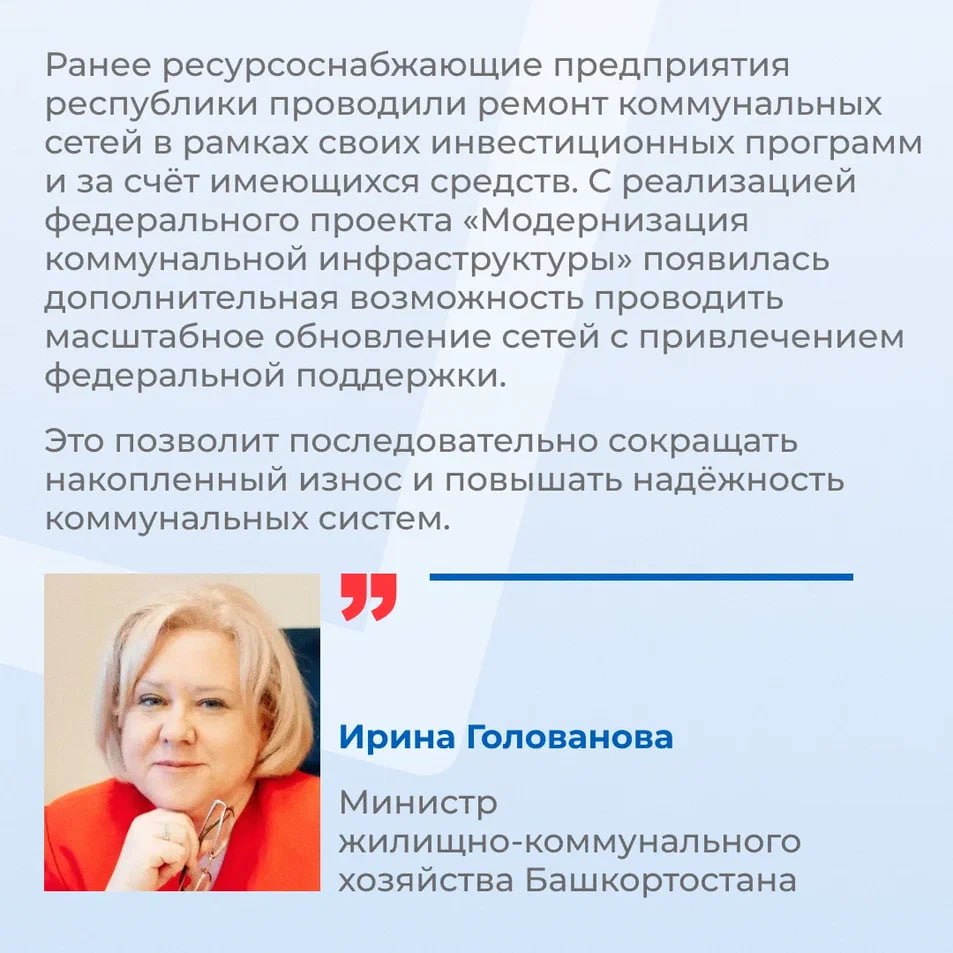 Ранее ресурсоснабжающие предприятия республики проводили ремонт коммунальных сетей в рамках своих инвестиционных программ и за счёт имеющихся средств. С реализацией федерального проекта «Модернизация коммунальной инфраструктуры» появилась дополнительная возможность проводить масштабное обновление сетей с привлечением федеральной поддержки.

Это позволит последовательно сокращать накопленный износ и повышать надёжность коммунальных систем.

Ирина Голованова

Министр жилищно-коммунального хозяйства Башкортостана